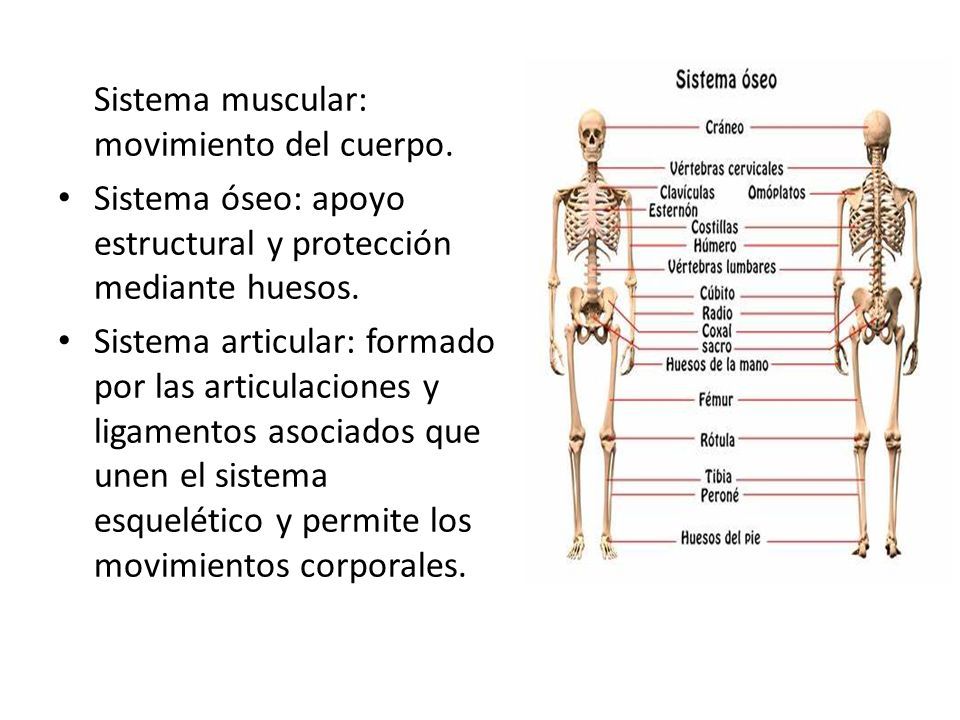 Sistema muscular: movimiento del cuerpo.

• Sistema óseo: apoyo estructural y protección mediante huesos.

• Sistema articular: formado por las articulaciones y ligamentos asociados que unen el sistema esquelético y permite los movimientos corporales.

Sistema óseo

Cráneo
Vértebras cervicales
Clavículas
Omóplatos
Esternón
Costillas
Húmero
Vértebras lumbares
Cúbito
Radio
Coxal
sacro
Huesos de la mano
Fémur
Rótula
Tibia
Peroné
Huesos del pie